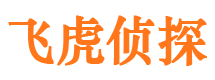 飞虎侦探